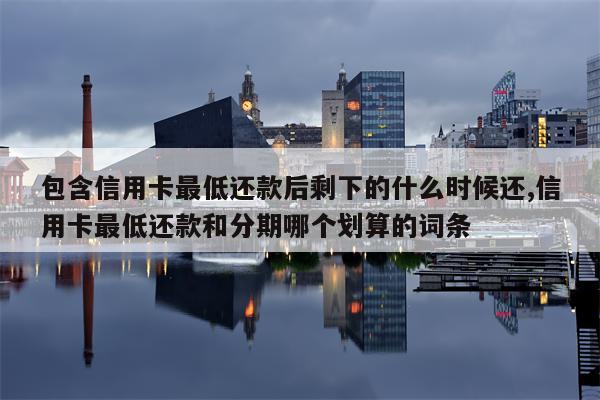 包含信用卡最低还款后剩下的什么时候还,信用卡最低还款和分期哪个划算的词条